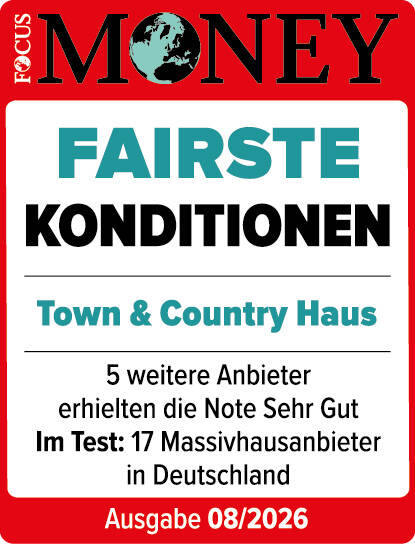 FOCUS MONEY

FAIRSTE
KONDITIONEN

Town & Country Haus

5 weitere Anbieter erhielten die Note Sehr Gut Im Test: 17 Massivhausanbieter in Deutschland

Ausgabe 08/2026